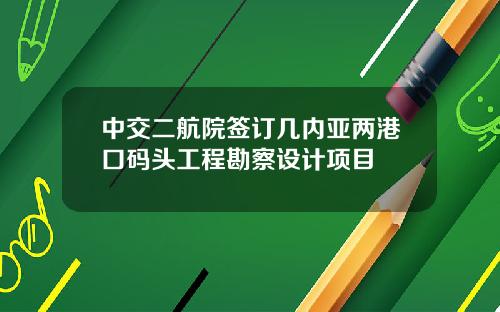 中交二航院签订几内亚两港口码头工程勘察设计项目